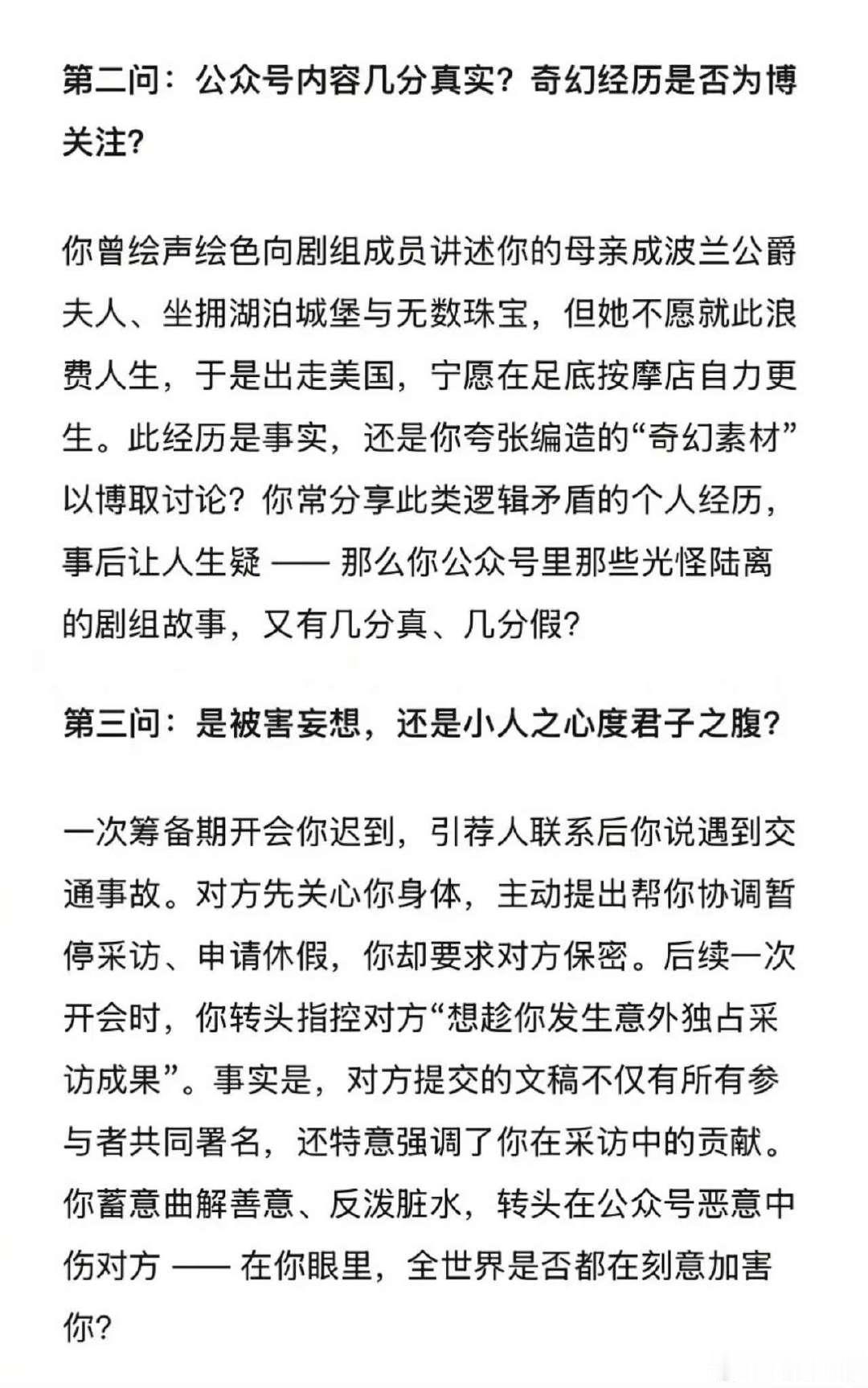 第二问：公众号内容几分真实？奇幻经历是否为博关注？

你曾绘声绘色向剧组成员讲述你的母亲成波兰公爵夫人、坐拥湖泊城堡与无数珠宝，但她不愿就此浪费人生，于是出走美国，宁愿在足底按摩店自力更生。此经历是事实，还是你夸张编造的“奇幻素材”以博取讨论？你常分享此类逻辑矛盾的个人经历，事后让人生疑 —— 那么你公众号里那些光怪陆离的剧组故事，又有几分真、几分假？

第三问：是被害妄想，还是小人之心度君子之腹？

一次筹备期开会你迟到，引荐人联系后你说遇到交通事故。对方先关心你身体，主动提出帮你协调暂停采访、申请休假，你却要求对方保密。后续一次开会时，你转头指控对方“想趁你发生意外独占采访成果”。事实是，对方提交的文稿不仅有所有参与者共同署名，还特意强调了你在采访中的贡献。你蓄意曲解善意、反泼脏水，转头在公众号恶意中伤对方 —— 在你眼里，全世界是否都在刻意加害你？